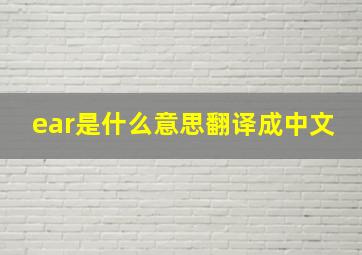 ear是什么意思翻译成中文